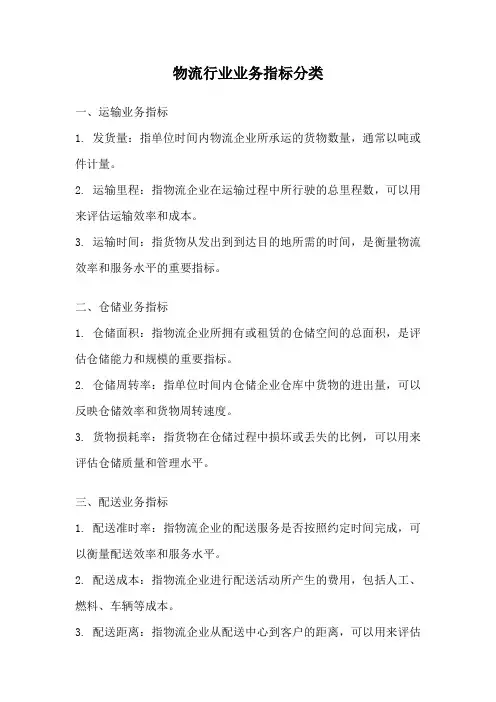 物流行业业务指标分类

一、运输业务指标

1. 发货量：指单位时间内物流企业所承运的货物数量，通常以吨或件计量。

2. 运输里程：指物流企业在运输过程中所行驶的总里程数，可以用来评估运输效率和成本。

3. 运输时间：指货物从发出到到达目的地所需的时间，是衡量物流效率和服务水平的重要指标。

二、仓储业务指标

1. 仓储面积：指物流企业所拥有或租赁的仓储空间的总面积，是评估仓储能力和规模的重要指标。

2. 仓储周转率：指单位时间内仓储企业仓库中货物的进出量，可以反映仓储效率和货物周转速度。

3. 货物损耗率：指货物在仓储过程中损坏或丢失的比例，可以用来评估仓储质量和管理水平。

三、配送业务指标

1. 配送准时率：指物流企业的配送服务是否按照约定时间完成，可以衡量配送效率和服务水平。

2. 配送成本：指物流企业进行配送活动所产生的费用，包括人工、燃料、车辆等成本。

3. 配送距离：指物流企业从配送中心到客户的距离，可以用来评估